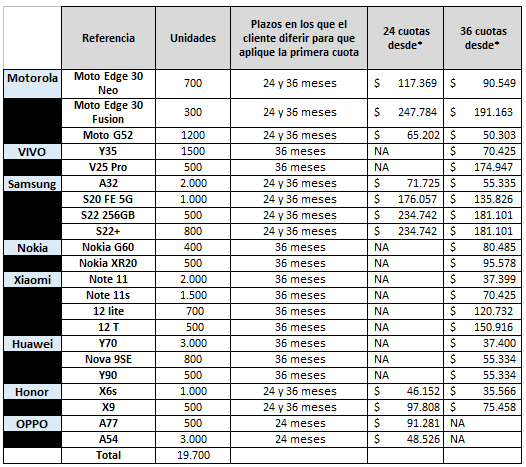 |  | Referencia | Unidades | Plazos en los que el cliente diferir para que aplique la primera cuota | 24 cuotas desde* | 36 cuotas desde* |
|---|---|---|---|---|---|
| Motorola | Moto Edge 30 Neo | 700 | 24 y 36 meses | $ 117.369 | $ 90.549 |
|  | Moto Edge 30 Fusion | 300 | 24 y 36 meses | $ 247.784 | $ 191.163 |
|  | Moto G52 | 1200 | 24 y 36 meses | $ 65.202 | $ 50.303 |
| VIVO | Y35 | 1500 | 36 meses | NA | $ 70.425 |
|  | V25 Pro | 500 | 36 meses | NA | $ 174.947 |
| Samsung | A32 | 2.000 | 24 y 36 meses | $ 71.725 | $ 55.335 |
|  | S20 FE 5G | 1.000 | 24 y 36 meses | $ 176.057 | $ 135.826 |
|  | S22 256GB | 500 | 24 y 36 meses | $ 234.742 | $ 181.101 |
|  | S22+ | 800 | 24 y 36 meses | $ 234.742 | $ 181.101 |
| Nokia | Nokia G60 | 400 | 36 meses | NA | $ 80.485 |
|  | Nokia XR20 | 500 | 36 meses | NA | $ 95.578 |
| Xiaomi | Note 11 | 2.000 | 36 meses | NA | $ 37.399 |
|  | Note 11s | 1.500 | 36 meses | NA | $ 70.425 |
|  | 12 lite | 700 | 36 meses | NA | $ 120.732 |
|  | 12 T | 500 | 36 meses | NA | $ 150.916 |
| Huawei | Y70 | 3.000 | 36 meses | NA | $ 37.400 |
|  | Nova 9SE | 800 | 36 meses | NA | $ 55.334 |
|  | Y90 | 500 | 36 meses | NA | $ 55.334 |
| Honor | X6s | 1.000 | 24 y 36 meses | $ 46.152 | $ 35.566 |
|  | X9 | 500 | 24 y 36 meses | $ 97.808 | $ 75.458 |
| OPPO | A77 | 500 | 24 meses | $ 91.281 | NA |
|  | A54 | 3.000 | 24 meses | $ 48.526 | NA |
|  | Total | 19.700 |  |  |  |